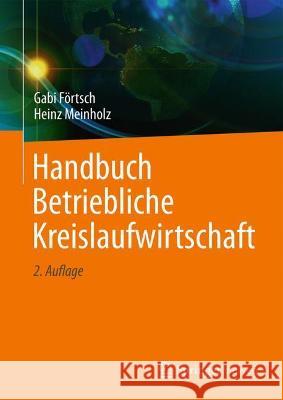 Gabi Förtsch
Heinz Meinholz

Handbuch Betriebliche Kreislaufwirtschaft

2. Auflage

Kraina Książek